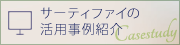 サーティファイの
活用事例紹介
Casestudy